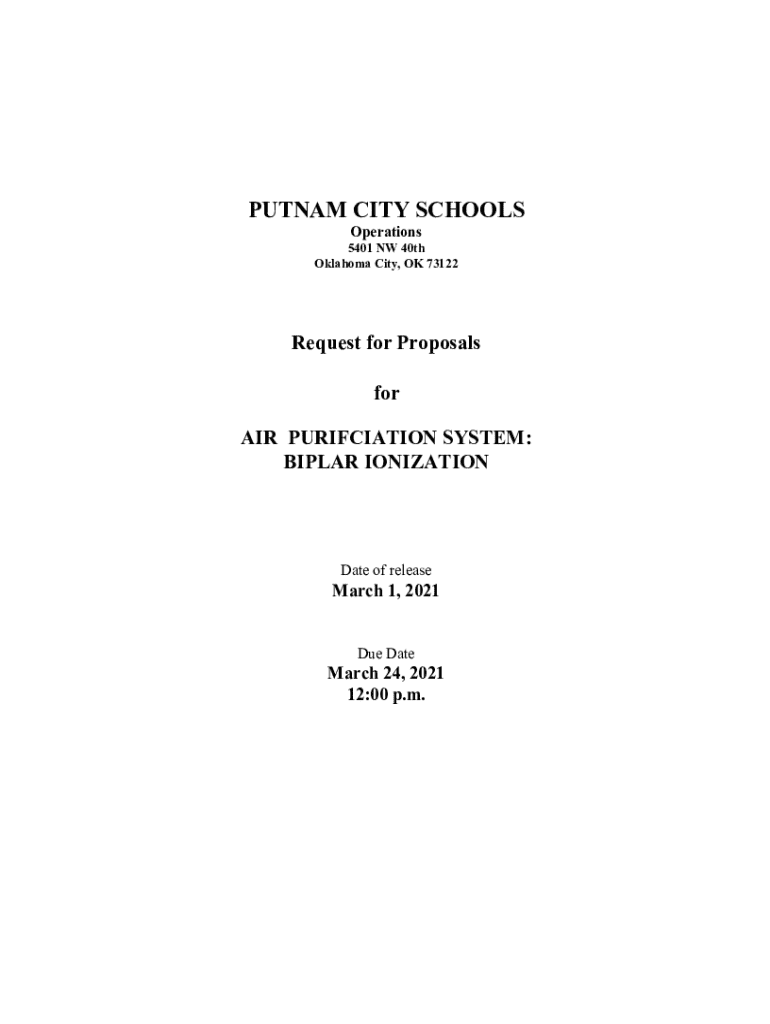 PUTNAM CITY SCHOOLS
Operations
5401 NW 40th
Oklahoma City, OK 73122

Request for Proposals

for

AIR PURIFCIATION SYSTEM:
BIPLAR IONIZATION

Date of release
March 1, 2021

Due Date
March 24, 2021
12:00 p.m.